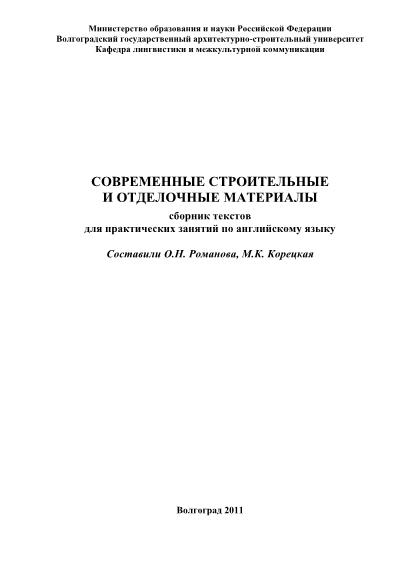 Министерство образования и науки Российской Федерации
Волгоградский государственный архитектурно-строительный университет
Кафедра лингвистики и межкультурной коммуникации

СОВРЕМЕННЫЕ СТРОИТЕЛЬНЫЕ
И ОТДЕЛОЧНЫЕ МАТЕРИАЛЫ

сборник текстов
для практических занятий по английскому языку

Составили О.Н. Романова, М.К. Корецкая

Волгоград 2011